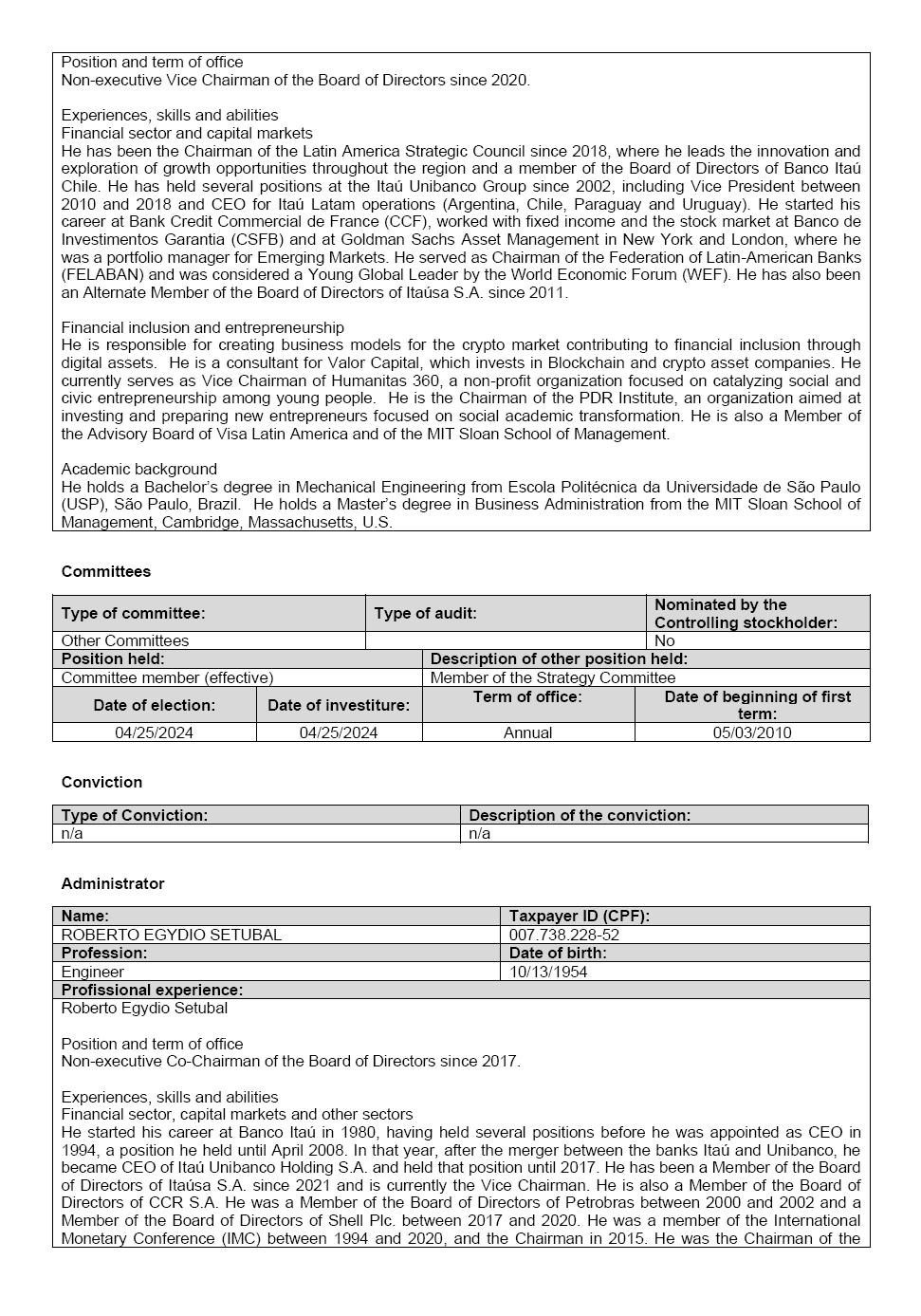 Position and term of office
Non-executive Vice Chairman of the Board of Directors since 2020.

Experiences, skills and abilities
Financial sector and capital markets
He has been the Chairman of the Latin America Strategic Council since 2018, where he leads the innovation and exploration of growth opportunities throughout the region and a member of the Board of Directors of Banco Itaú Chile. He has held several positions at the Itaú Unibanco Group since 2002, including Vice President between 2010 and 2018 and CEO for Itaú Latam operations (Argentina, Chile, Paraguay and Uruguay). He started his career at Bank Credit Commercial de France (CCF), worked with fixed income and the stock market at Banco de Investimentos Garantia (CSFB) and at Goldman Sachs Asset Management in New York and London, where he was a portfolio manager for Emerging Markets. He served as Chairman of the Federation of Latin-American Banks (FELABAN) and was considered a Young Global Leader by the World Economic Forum (WEF). He has also been an Alternate Member of the Board of Directors of Itaúsa S.A. since 2011.

Financial inclusion and entrepreneurship
He is responsible for creating business models for the crypto market contributing to financial inclusion through digital assets. He is a consultant for Valor Capital, which invests in Blockchain and crypto asset companies. He currently serves as Vice Chairman of Humanitas 360, a non-profit organization focused on catalyzing social and civic entrepreneurship among young people. He is the Chairman of the PDR Institute, an organization aimed at investing and preparing new entrepreneurs focused on social academic transformation. He is also a Member of the Advisory Board of Visa Latin America and of the MIT Sloan School of Management.

Academic background
He holds a Bachelor's degree in Mechanical Engineering from Escola Politécnica da Universidade de São Paulo (USP), São Paulo, Brazil. He holds a Master's degree in Business Administration from the MIT Sloan School of Management, Cambridge, Massachusetts, U.S.

Committees

| Type of committee: | Type of audit: | Nominated by the Controlling stockholder: |
|---|---|---|
| Other Committees | | No |

| Position held: | Description of other position held: |
|---|---|
| Committee member (effective) | Member of the Strategy Committee |

| Date of election: | Date of investiture: | Term of office: | Date of beginning of first term: |
|---|---|---|---|
| 04/25/2024 | 04/25/2024 | Annual | 05/03/2010 |

Conviction

| Type of Conviction: | Description of the conviction: |
|---|---|
| n/a | n/a |

Administrator

| Name: | Taxpayer ID (CPF): |
|---|---|
| ROBERTO EGYDIO SETUBAL | 007.738.228-52 |
| Profession: | Date of birth: |
| Engineer | 10/13/1954 |

Profissional experience:
Roberto Egydio Setubal

Position and term of office
Non-executive Co-Chairman of the Board of Directors since 2017.

Experiences, skills and abilities
Financial sector, capital markets and other sectors
He started his career at Banco Itaú in 1980, having held several positions before he was appointed as CEO in 1994, a position he held until April 2008. In that year, after the merger between the banks Itaú and Unibanco, he became CEO of Itaú Unibanco Holding S.A. and held that position until 2017. He has been a Member of the Board of Directors of Itaúsa S.A. since 2021 and is currently the Vice Chairman. He is also a Member of the Board of Directors of CCR S.A. He was a Member of the Board of Directors of Petrobras between 2000 and 2002 and a Member of the Board of Directors of Shell Plc. between 2017 and 2020. He was a member of the International Monetary Conference (IMC) between 1994 and 2020, and the Chairman in 2015. He was the Chairman of the